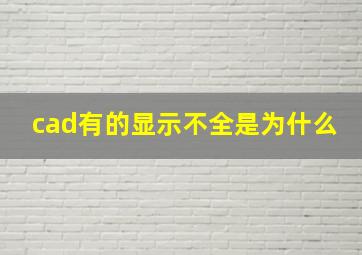 cad有的显示不全是为什么